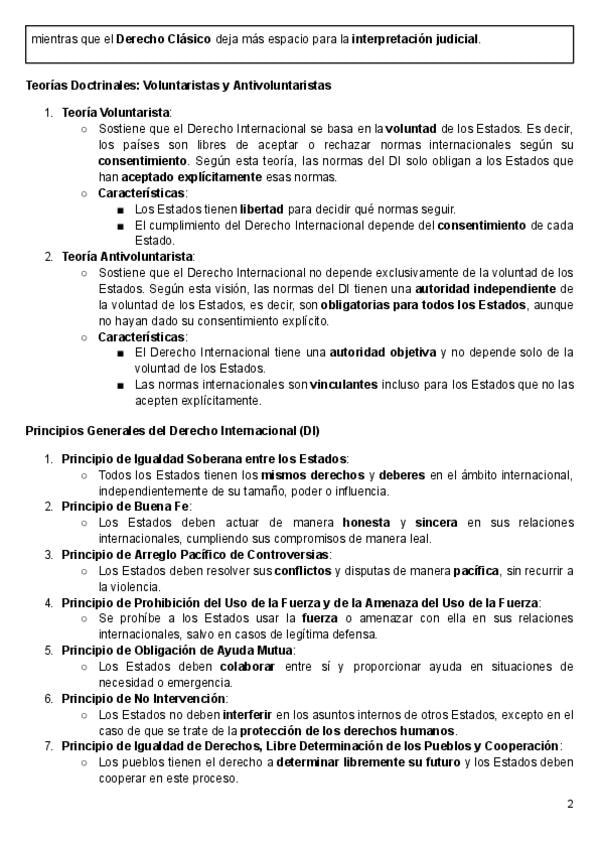 mientras que el Derecho Clásico deja más espacio para la interpretación judicial.

Teorías Doctrinales: Voluntaristas y Antivoluntaristas

1. Teoría Voluntarista:
○ Sostiene que el Derecho Internacional se basa en la voluntad de los Estados. Es decir, los países son libres de aceptar o rechazar normas internacionales según su consentimiento. Según esta teoría, las normas del DI solo obligan a los Estados que han aceptado explícitamente esas normas.
○ Características:
■ Los Estados tienen libertad para decidir qué normas seguir.
■ El cumplimiento del Derecho Internacional depende del consentimiento de cada Estado.
2. Teoría Antivoluntarista:
○ Sostiene que el Derecho Internacional no depende exclusivamente de la voluntad de los Estados. Según esta visión, las normas del DI tienen una autoridad independiente de la voluntad de los Estados, es decir, son obligatorias para todos los Estados, aunque no hayan dado su consentimiento explícito.
○ Características:
■ El Derecho Internacional tiene una autoridad objetiva y no depende solo de la voluntad de los Estados.
■ Las normas internacionales son vinculantes incluso para los Estados que no las acepten explícitamente.

Principios Generales del Derecho Internacional (DI)

1. Principio de Igualdad Soberana entre los Estados:
○ Todos los Estados tienen los mismos derechos y deberes en el ámbito internacional, independientemente de su tamaño, poder o influencia.
2. Principio de Buena Fe:
○ Los Estados deben actuar de manera honesta y sincera en sus relaciones internacionales, cumpliendo sus compromisos de manera leal.
3. Principio de Arreglo Pacífico de Controversias:
○ Los Estados deben resolver sus conflictos y disputas de manera pacífica, sin recurrir a la violencia.
4. Principio de Prohibición del Uso de la Fuerza y de la Amenaza del Uso de la Fuerza:
○ Se prohíbe a los Estados usar la fuerza o amenazar con ella en sus relaciones internacionales, salvo en casos de legítima defensa.
5. Principio de Obligación de Ayuda Mutua:
○ Los Estados deben colaborar entre sí y proporcionar ayuda en situaciones de necesidad o emergencia.
6. Principio de No Intervención:
○ Los Estados no deben interferir en los asuntos internos de otros Estados, excepto en el caso de que se trate de la protección de los derechos humanos.
7. Principio de Igualdad de Derechos, Libre Determinación de los Pueblos y Cooperación:
○ Los pueblos tienen el derecho a determinar libremente su futuro y los Estados deben cooperar en este proceso.

2